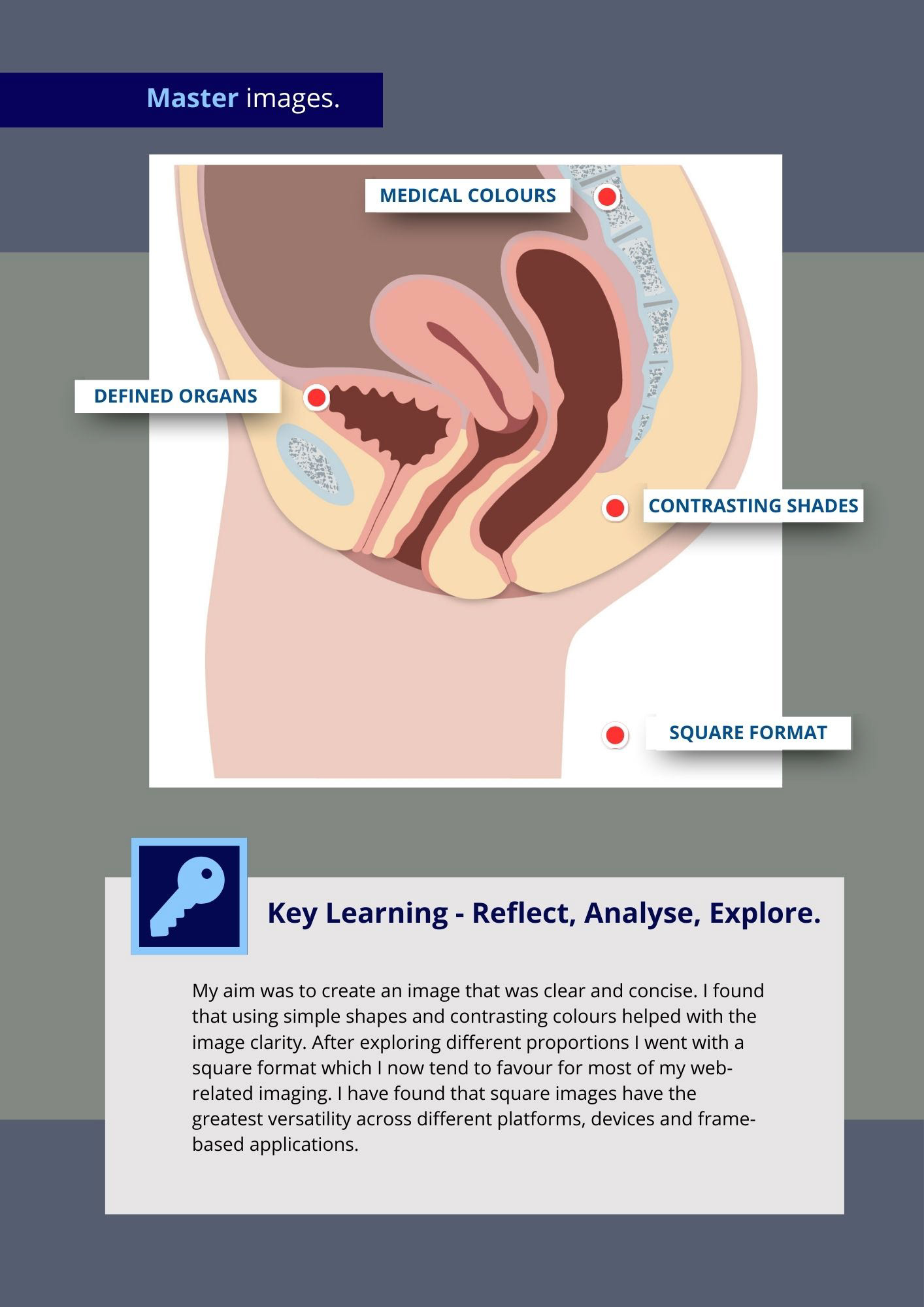 Master images.

MEDICAL COLOURS

DEFINED ORGANS

CONTRASTING SHADES

SQUARE FORMAT

Key Learning - Reflect, Analyse, Explore.

My aim was to create an image that was clear and concise. I found that using simple shapes and contrasting colours helped with the image clarity. After exploring different proportions I went with a square format which I now tend to favour for most of my web-related imaging. I have found that square images have the greatest versatility across different platforms, devices and frame-based applications.